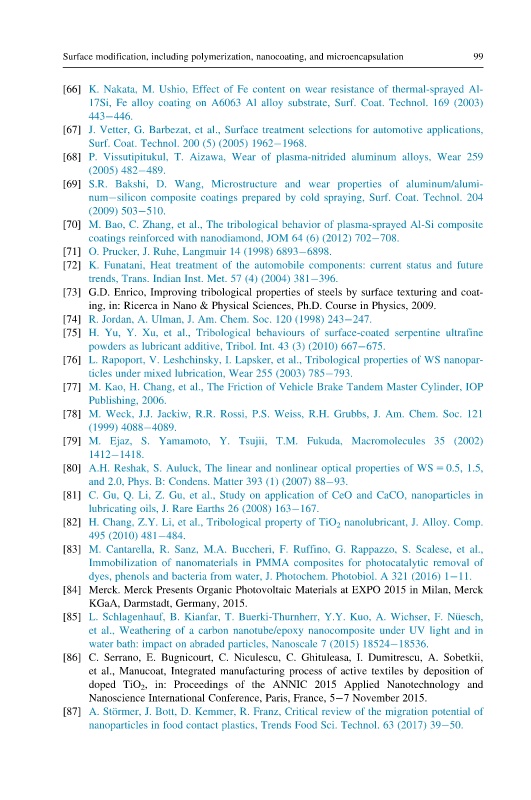 Surface modification, including polymerization, nanocoating, and microencapsulation 99

[66] K. Nakata, M. Ushio, Effect of Fe content on wear resistance of thermal-sprayed Al-17Si, Fe alloy coating on A6063 Al alloy substrate, Surf. Coat. Technol. 169 (2003) 443–446.

[67] J. Vetter, G. Barbezat, et al., Surface treatment selections for automotive applications, Surf. Coat. Technol. 200 (5) (2005) 1962–1968.

[68] P. Vissutipitukul, T. Aizawa, Wear of plasma-nitrided aluminum alloys, Wear 259 (2005) 482–489.

[69] S.R. Bakshi, D. Wang, Microstructure and wear properties of aluminum/aluminum–silicon composite coatings prepared by cold spraying, Surf. Coat. Technol. 204 (2009) 503–510.

[70] M. Bao, C. Zhang, et al., The tribological behavior of plasma-sprayed Al-Si composite coatings reinforced with nanodiamond, JOM 64 (6) (2012) 702–708.

[71] O. Prucker, J. Ruhe, Langmuir 14 (1998) 6893–6898.

[72] K. Funatani, Heat treatment of the automobile components: current status and future trends, Trans. Indian Inst. Met. 57 (4) (2004) 381–396.

[73] G.D. Enrico, Improving tribological properties of steels by surface texturing and coating, in: Ricerca in Nano & Physical Sciences, Ph.D. Course in Physics, 2009.

[74] R. Jordan, A. Ulman, J. Am. Chem. Soc. 120 (1998) 243–247.

[75] H. Yu, Y. Xu, et al., Tribological behaviours of surface-coated serpentine ultrafine powders as lubricant additive, Tribol. Int. 43 (3) (2010) 667–675.

[76] L. Rapoport, V. Leshchinsky, I. Lapsker, et al., Tribological properties of WS nanoparticles under mixed lubrication, Wear 255 (2003) 785–793.

[77] M. Kao, H. Chang, et al., The Friction of Vehicle Brake Tandem Master Cylinder, IOP Publishing, 2006.

[78] M. Weck, J.J. Jackiw, R.R. Rossi, P.S. Weiss, R.H. Grubbs, J. Am. Chem. Soc. 121 (1999) 4088–4089.

[79] M. Ejaz, S. Yamamoto, Y. Tsujii, T.M. Fukuda, Macromolecules 35 (2002) 1412–1418.

[80] A.H. Reshak, S. Auluck, The linear and nonlinear optical properties of WS = 0.5, 1.5, and 2.0, Phys. B: Condens. Matter 393 (1) (2007) 88–93.

[81] C. Gu, Q. Li, Z. Gu, et al., Study on application of CeO and CaCO, nanoparticles in lubricating oils, J. Rare Earths 26 (2008) 163–167.

[82] H. Chang, Z.Y. Li, et al., Tribological property of $TiO_2$ nanolubricant, J. Alloy. Comp. 495 (2010) 481–484.

[83] M. Cantarella, R. Sanz, M.A. Buccheri, F. Ruffino, G. Rappazzo, S. Scalese, et al., Immobilization of nanomaterials in PMMA composites for photocatalytic removal of dyes, phenols and bacteria from water, J. Photochem. Photobiol. A 321 (2016) 1–11.

[84] Merck. Merck Presents Organic Photovoltaic Materials at EXPO 2015 in Milan, Merck KGaA, Darmstadt, Germany, 2015.

[85] L. Schlagenhauf, B. Kianfar, T. Buerki-Thurnherr, Y.Y. Kuo, A. Wichser, F. Nüesch, et al., Weathering of a carbon nanotube/epoxy nanocomposite under UV light and in water bath: impact on abraded particles, Nanoscale 7 (2015) 18524–18536.

[86] C. Serrano, E. Bugnicourt, C. Niculescu, C. Ghituleasa, I. Dumitrescu, A. Sobetkii, et al., Manucoat, Integrated manufacturing process of active textiles by deposition of doped $TiO_2$, in: Proceedings of the ANNIC 2015 Applied Nanotechnology and Nanoscience International Conference, Paris, France, 5–7 November 2015.

[87] A. Störmer, J. Bott, D. Kemmer, R. Franz, Critical review of the migration potential of nanoparticles in food contact plastics, Trends Food Sci. Technol. 63 (2017) 39–50.